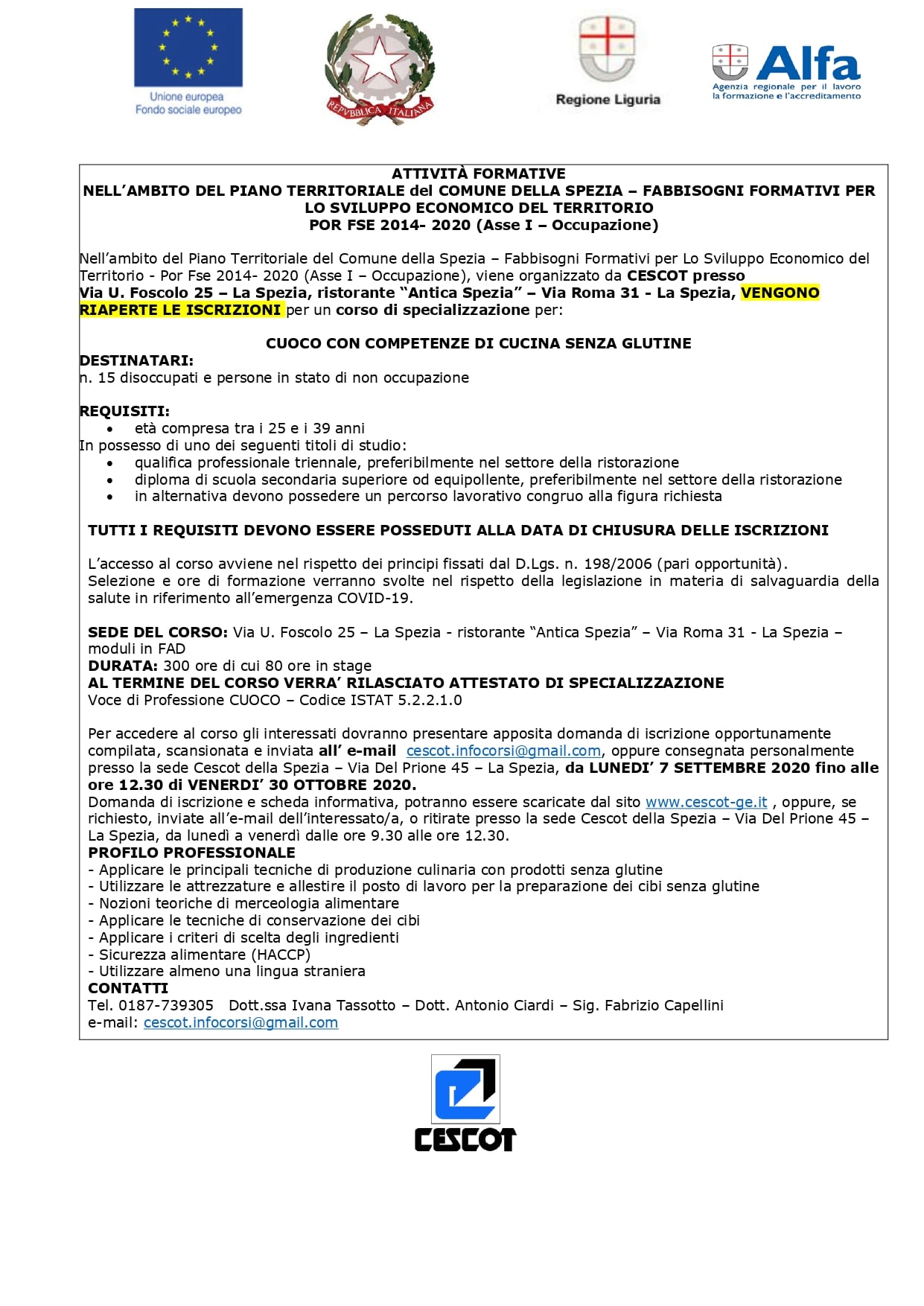 Unione europea
Fondo sociale europeo

REPVBBLICA ITALIANA

Regione Liguria

Alfa
Agenzia regionale per il lavoro la formazione e l'accreditamento

ATTIVITÀ FORMATIVE
NELL'AMBITO DEL PIANO TERRITORIALE del COMUNE DELLA SPEZIA – FABBISOGNI FORMATIVI PER LO SVILUPPO ECONOMICO DEL TERRITORIO
POR FSE 2014- 2020 (Asse I – Occupazione)

Nell'ambito del Piano Territoriale del Comune della Spezia – Fabbisogni Formativi per Lo Sviluppo Economico del Territorio - Por Fse 2014- 2020 (Asse I – Occupazione), viene organizzato da CESCOT presso Via U. Foscolo 25 – La Spezia, ristorante "Antica Spezia" – Via Roma 31 - La Spezia, VENGONO RIAPERTE LE ISCRIZIONI per un corso di specializzazione per:

CUOCO CON COMPETENZE DI CUCINA SENZA GLUTINE
DESTINATARI:
n. 15 disoccupati e persone in stato di non occupazione

REQUISITI:
• età compresa tra i 25 e i 39 anni
In possesso di uno dei seguenti titoli di studio:
• qualifica professionale triennale, preferibilmente nel settore della ristorazione
• diploma di scuola secondaria superiore od equipollente, preferibilmente nel settore della ristorazione
• in alternativa devono possedere un percorso lavorativo congruo alla figura richiesta

TUTTI I REQUISITI DEVONO ESSERE POSSEDUTI ALLA DATA DI CHIUSURA DELLE ISCRIZIONI

L'accesso al corso avviene nel rispetto dei principi fissati dal D.Lgs. n. 198/2006 (pari opportunità).
Selezione e ore di formazione verranno svolte nel rispetto della legislazione in materia di salvaguardia della salute in riferimento all'emergenza COVID-19.

SEDE DEL CORSO: Via U. Foscolo 25 – La Spezia - ristorante "Antica Spezia" – Via Roma 31 - La Spezia – moduli in FAD
DURATA: 300 ore di cui 80 ore in stage
AL TERMINE DEL CORSO VERRA' RILASCIATO ATTESTATO DI SPECIALIZZAZIONE
Voce di Professione CUOCO – Codice ISTAT 5.2.2.1.0

Per accedere al corso gli interessati dovranno presentare apposita domanda di iscrizione opportunamente compilata, scansionata e inviata all' e-mail cescot.infocorsi@gmail.com, oppure consegnata personalmente presso la sede Cescot della Spezia – Via Del Prione 45 – La Spezia, da LUNEDI' 7 SETTEMBRE 2020 fino alle ore 12.30 di VENERDI' 30 OTTOBRE 2020.
Domanda di iscrizione e scheda informativa, potranno essere scaricate dal sito www.cescot-ge.it , oppure, se richiesto, inviate all'e-mail dell'interessato/a, o ritirate presso la sede Cescot della Spezia – Via Del Prione 45 – La Spezia, da lunedì a venerdì dalle ore 9.30 alle ore 12.30.
PROFILO PROFESSIONALE
- Applicare le principali tecniche di produzione culinaria con prodotti senza glutine
- Utilizzare le attrezzature e allestire il posto di lavoro per la preparazione dei cibi senza glutine
- Nozioni teoriche di merceologia alimentare
- Applicare le tecniche di conservazione dei cibi
- Applicare i criteri di scelta degli ingredienti
- Sicurezza alimentare (HACCP)
- Utilizzare almeno una lingua straniera
CONTATTI
Tel. 0187-739305 Dott.ssa Ivana Tassotto – Dott. Antonio Ciardi – Sig. Fabrizio Capellini
e-mail: cescot.infocorsi@gmail.com

CESCOT